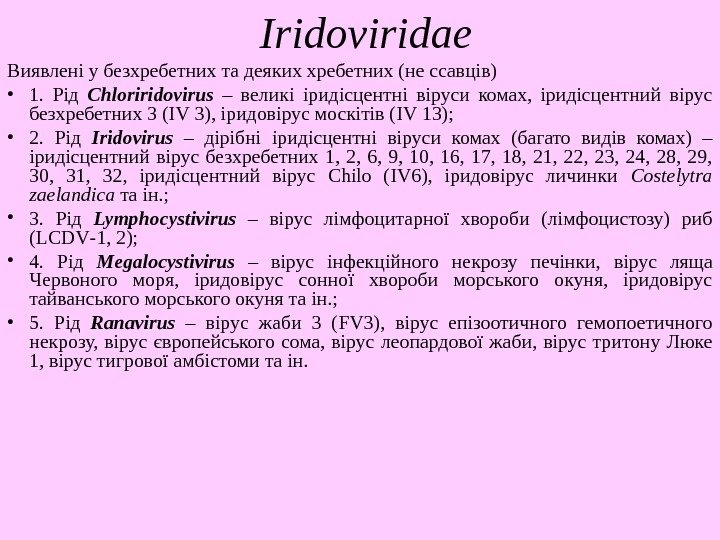 Iridoviridae

Виявлені у безхребетних та деяких хребетних (не ссавців)

• 1. Рід Chloriridovirus – великі іридісцентні віруси комах, іридісцентний вірус безхребетних 3 (IV 3), іридовірус москітів (IV 13);

• 2. Рід Iridovirus – дірібні іридісцентні віруси комах (багато видів комах) – іридісцентний вірус безхребетних 1, 2, 6, 9, 10, 16, 17, 18, 21, 22, 23, 24, 28, 29, 30, 31, 32, іридісцентний вірус Chilo (IV6), іридовірус личинки Costelytra zaelandica та ін.;

• 3. Рід Lymphocystivirus – вірус лімфоцитарної хвороби (лімфоцистозу) риб (LCDV-1, 2);

• 4. Рід Megalocystivirus – вірус інфекційного некрозу печінки, вірус ляща Червоного моря, іридовірус сонної хвороби морського окуня, іридовірус тайванського морського окуня та ін.;

• 5. Рід Ranavirus – вірус жаби 3 (FV3), вірус епізоотичного гемопоетичного некрозу, вірус європейського сома, вірус леопардової жаби, вірус тритону Люке 1, вірус тигрової амбістоми та ін.